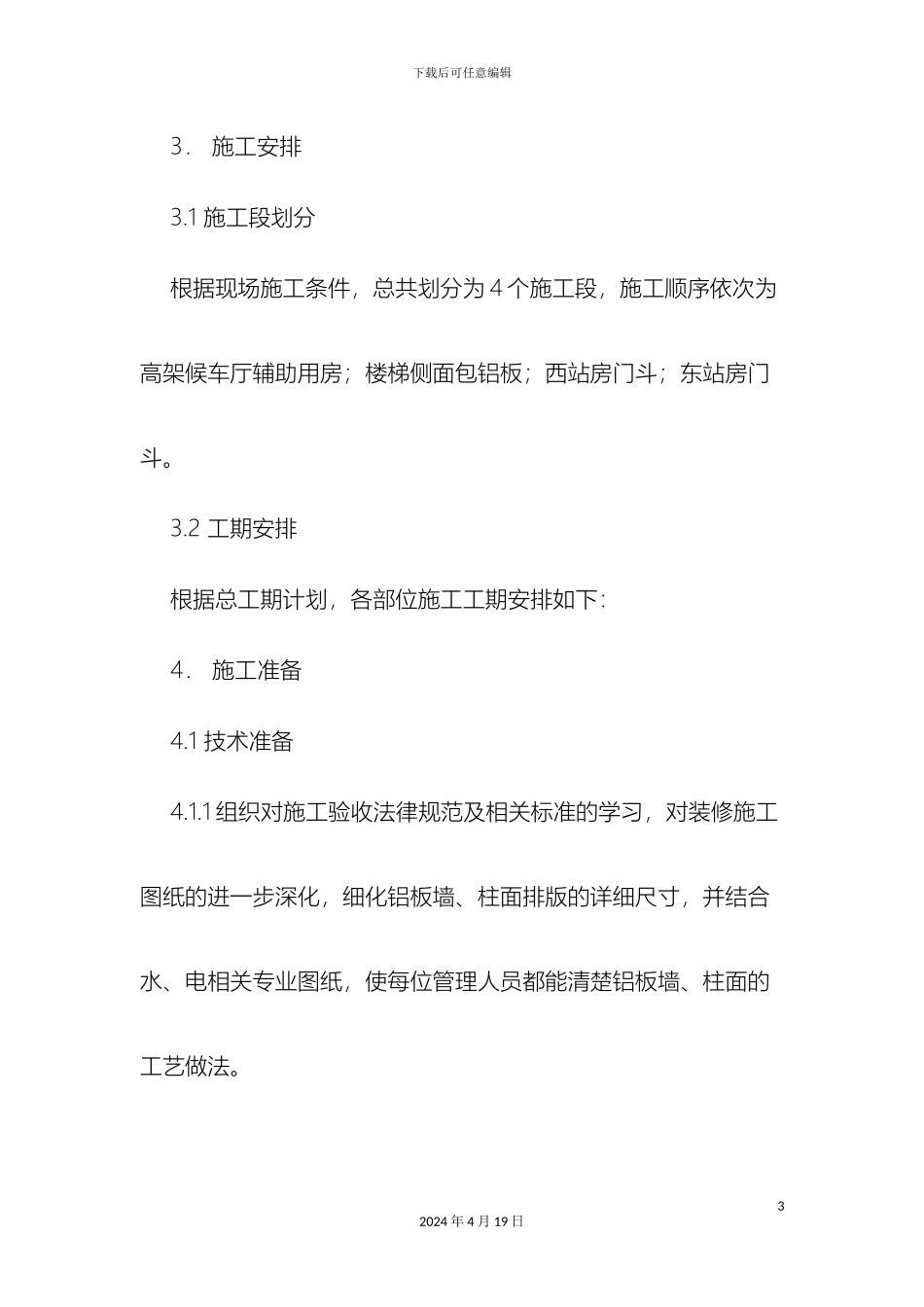 下载后可任意编辑

3． 施工安排

3.1 施工段划分

根据现场施工条件，总共划分为 4 个施工段，施工顺序依次为高架候车厅辅助用房；楼梯侧面包铝板；西站房门斗；东站房门斗。

3.2 工期安排

根据总工期计划，各部位施工工期安排如下：

4． 施工准备

4.1 技术准备

4.1.1 组织对施工验收法律规范及相关标准的学习，对装修施工图纸的进一步深化，细化铝板墙、柱面排版的详细尺寸，并结合水、电相关专业图纸，使每位管理人员都能清楚铝板墙、柱面的工艺做法。

3

2024 年 4 月 19 日